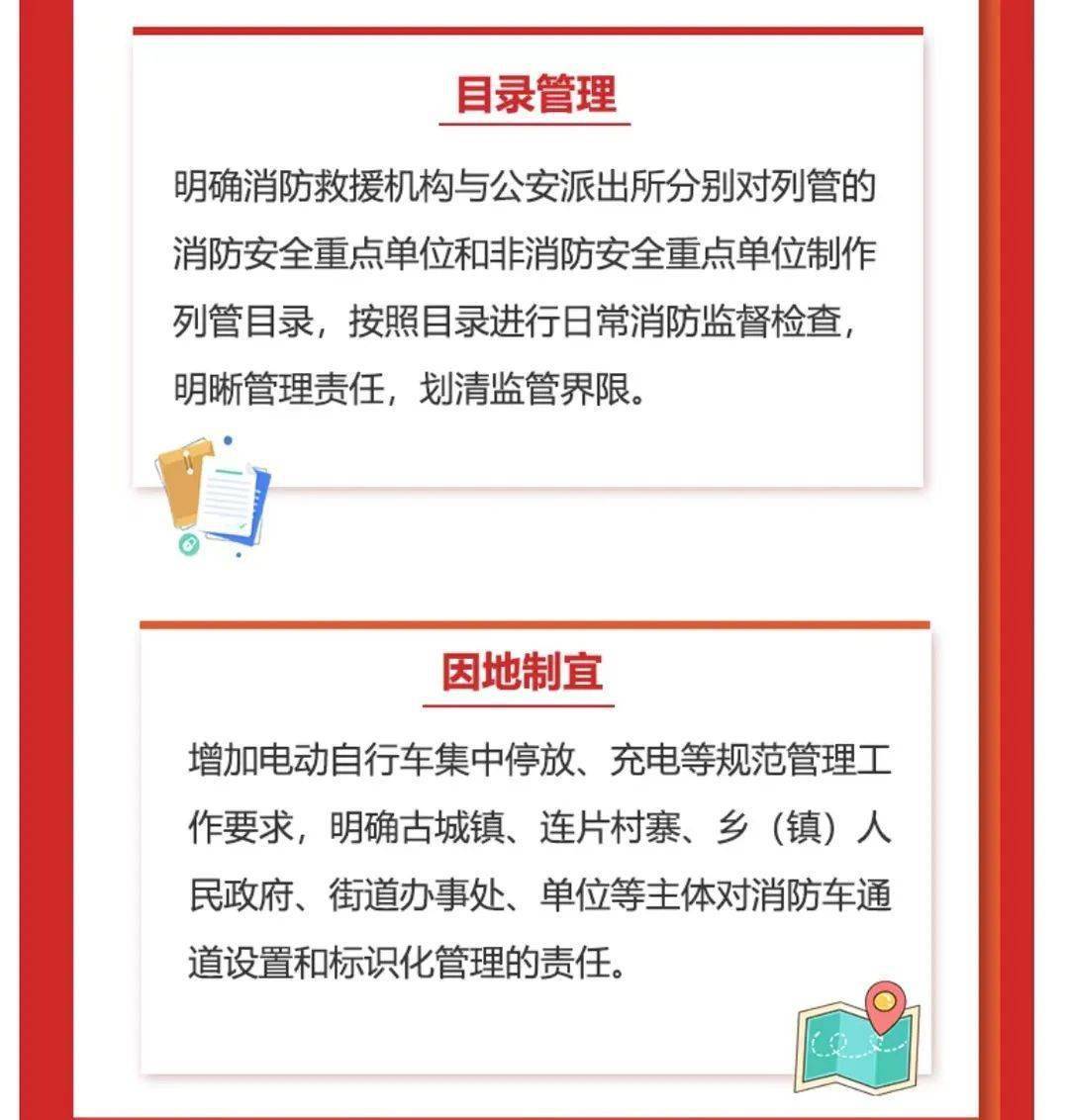 目录管理

明确消防救援机构与公安派出所分别对列管的消防安全重点单位和非消防安全重点单位制作列管目录，按照目录进行日常消防监督检查，明晰管理责任，划清监管界限。

因地制宜

增加电动自行车集中停放、充电等规范管理工作要求，明确古城镇、连片村寨、乡（镇）人民政府、街道办事处、单位等主体对消防车通道设置和标识化管理的责任。